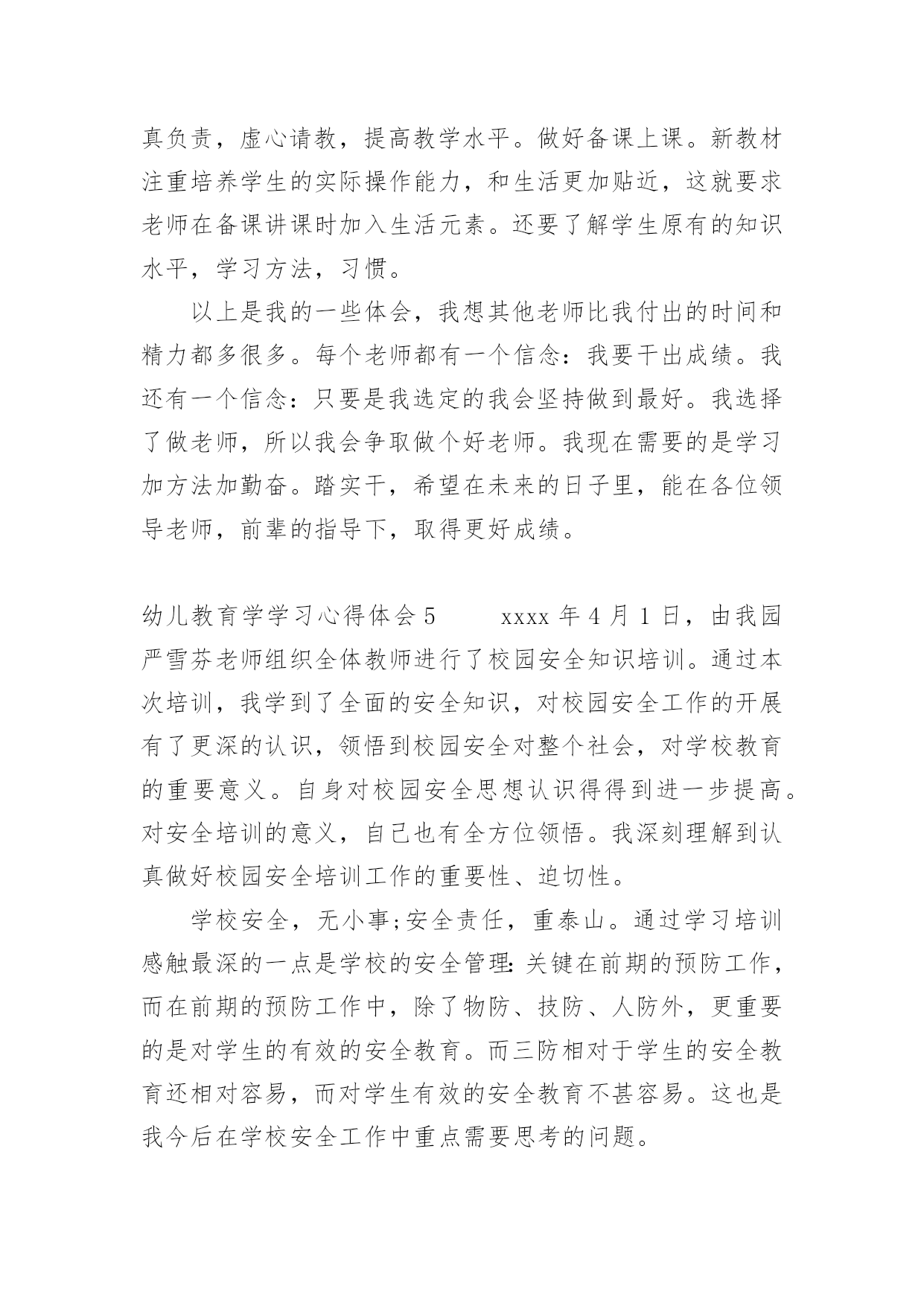 真负责，虚心请教，提高教学水平。做好备课上课。新教材注重培养学生的实际操作能力，和生活更加贴近，这就要求老师在备课讲课时加入生活元素。还要了解学生原有的知识水平，学习方法，习惯。

以上是我的一些体会，我想其他老师比我付出的时间和精力都多很多。每个老师都有一个信念：我要干出成绩。我还有一个信念：只要是我选定的我会坚持做到最好。我选择了做老师，所以我会争取做个好老师。我现在需要的是学习加方法加勤奋。踏实干，希望在未来的日子里，能在各位领导老师，前辈的指导下，取得更好成绩。

幼儿教育学学习心得体会 5　　xxxx 年 4 月 1 日，由我园严雪芬老师组织全体教师进行了校园安全知识培训。通过本次培训，我学到了全面的安全知识，对校园安全工作的开展有了更深的认识，领悟到校园安全对整个社会，对学校教育的重要意义。自身对校园安全思想认识得得到进一步提高。对安全培训的意义，自己也有全方位领悟。我深刻理解到认真做好校园安全培训工作的重要性、迫切性。

学校安全，无小事;安全责任，重泰山。通过学习培训感触最深的一点是学校的安全管理:关键在前期的预防工作，而在前期的预防工作中，除了物防、技防、人防外，更重要的是对学生的有效的安全教育。而三防相对于学生的安全教育还相对容易，而对学生有效的安全教育不甚容易。这也是我今后在学校安全工作中重点需要思考的问题。